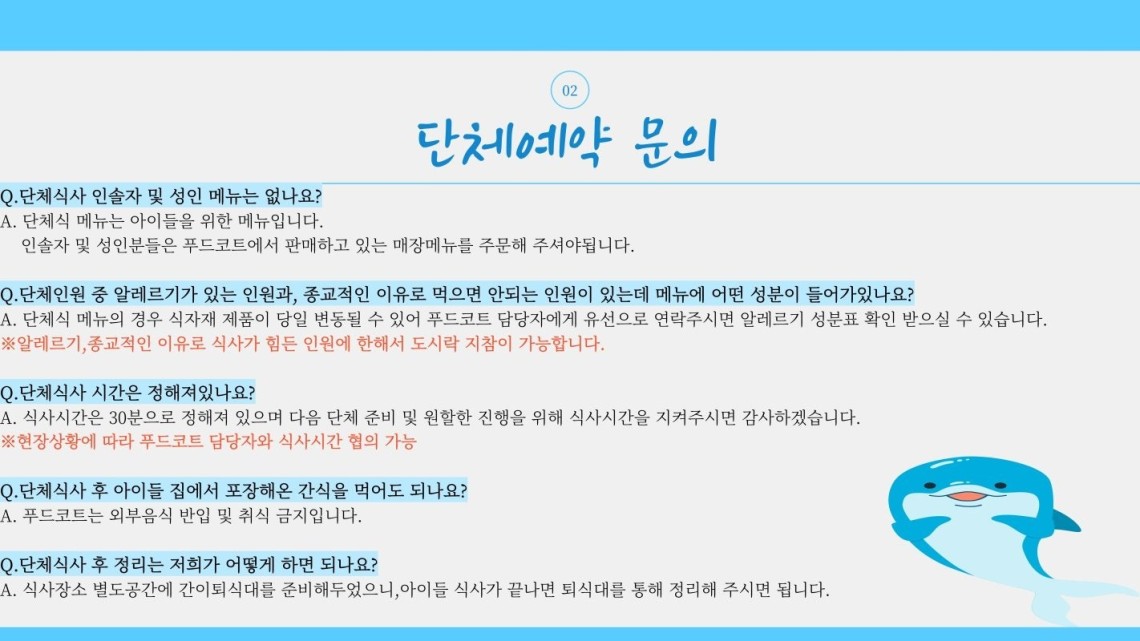 02

단체예약 문의

Q.단체식사 인솔자 및 성인 메뉴는 없나요?
A. 단체식 메뉴는 아이들을 위한 메뉴입니다.
인솔자 및 성인분들은 푸드코트에서 판매하고 있는 매장메뉴를 주문해 주셔야됩니다.

Q.단체인원 중 알레르기가 있는 인원과, 종교적인 이유로 먹으면 안되는 인원이 있는데 메뉴에 어떤 성분이 들어가있나요?
A. 단체식 메뉴의 경우 식자재 제품이 당일 변동될 수 있어 푸드코트 담당자에게 유선으로 연락주시면 알레르기 성분표 확인 받으실 수 있습니다.
※알레르기,종교적인 이유로 식사가 힘든 인원에 한해서 도시락 지참이 가능합니다.

Q.단체식사 시간은 정해져있나요?
A. 식사시간은 30분으로 정해져 있으며 다음 단체 준비 및 원할한 진행을 위해 식사시간을 지켜주시면 감사하겠습니다.
※현장상황에 따라 푸드코트 담당자와 식사시간 협의 가능

Q.단체식사 후 아이들 집에서 포장해온 간식을 먹어도 되나요?
A. 푸드코트는 외부음식 반입 및 취식 금지입니다.

Q.단체식사 후 정리는 저희가 어떻게 하면 되나요?
A. 식사장소 별도공간에 간이퇴식대를 준비해두었으니,아이들 식사가 끝나면 퇴식대를 통해 정리해 주시면 됩니다.